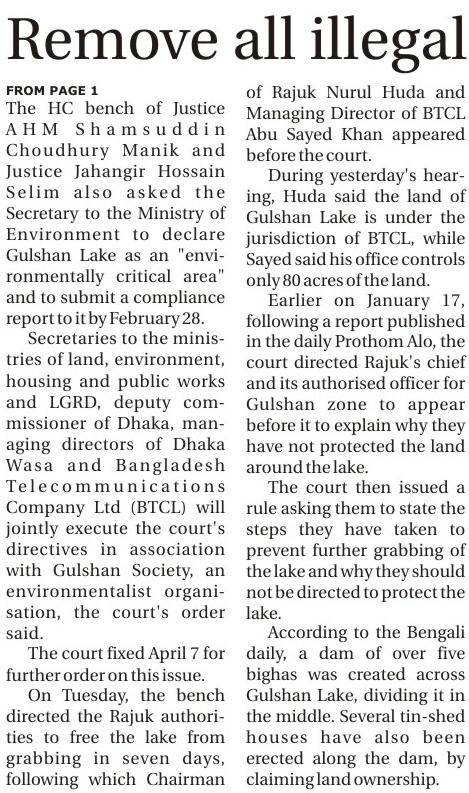 Remove all illegal

FROM PAGE 1

The HC bench of Justice AHM Shamsuddin Choudhury Manik and Justice Jahangir Hossain Selim also asked the Secretary to the Ministry of Environment to declare Gulshan Lake as an "environmentally critical area" and to submit a compliance report to it by February 28.

Secretaries to the ministries of land, environment, housing and public works and LGRD, deputy commissioner of Dhaka, managing directors of Dhaka Wasa and Bangladesh Telecommunications Company Ltd (BTCL) will jointly execute the court's directives in association with Gulshan Society, an environmentalist organisation, the court's order said.

The court fixed April 7 for further order on this issue.

On Tuesday, the bench directed the Rajuk authorities to free the lake from grabbing in seven days, following which Chairman of Rajuk Nurul Huda and Managing Director of BTCL Abu Sayed Khan appeared before the court.

During yesterday's hearing, Huda said the land of Gulshan Lake is under the jurisdiction of BTCL, while Sayed said his office controls only 80 acres of the land.

Earlier on January 17, following a report published in the daily Prothom Alo, the court directed Rajuk's chief and its authorised officer for Gulshan zone to appear before it to explain why they have not protected the land around the lake.

The court then issued a rule asking them to state the steps they have taken to prevent further grabbing of the lake and why they should not be directed to protect the lake.

According to the Bengali daily, a dam of over five bighas was created across Gulshan Lake, dividing it in the middle. Several tin-shed houses have also been erected along the dam, by claiming land ownership.